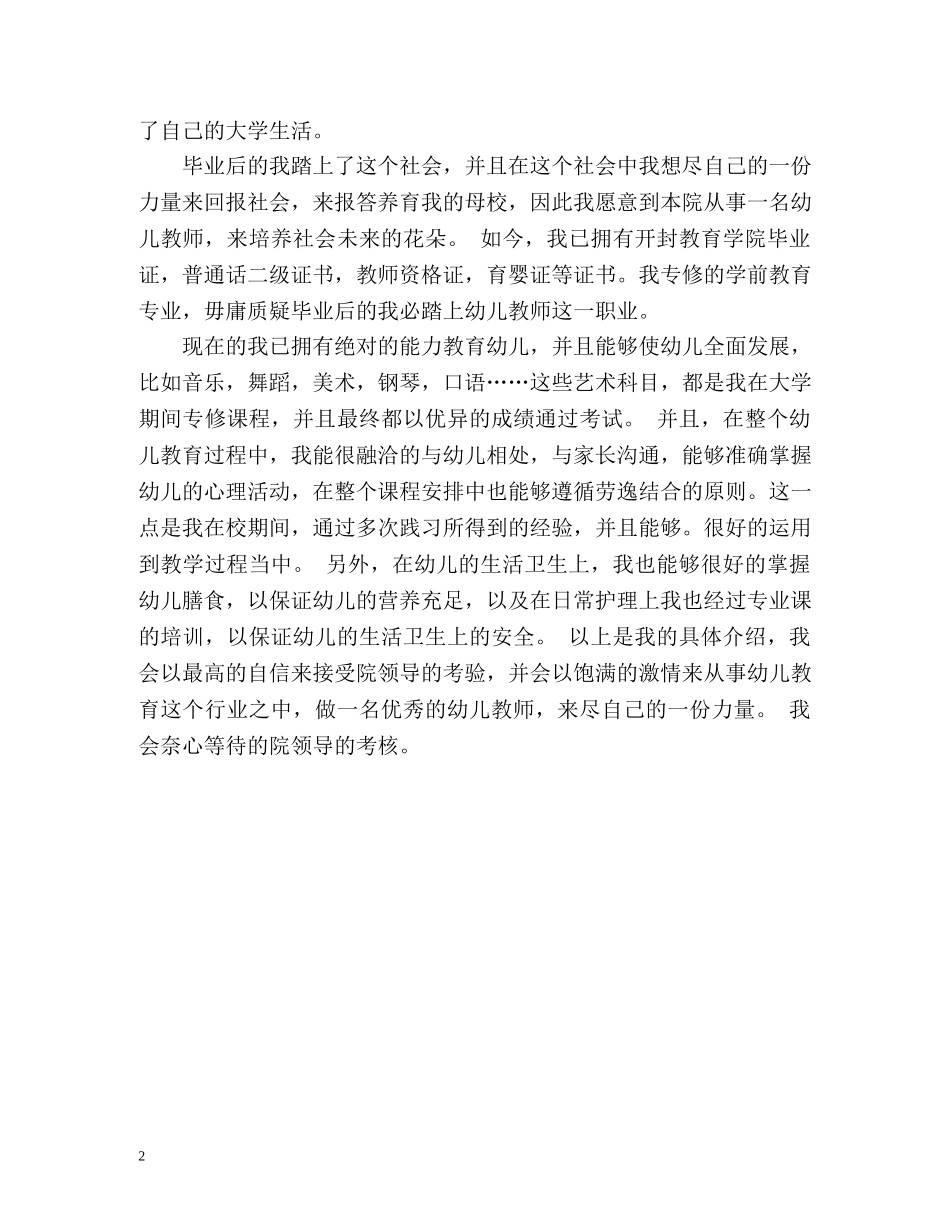 了自己的大学生活。

毕业后的我踏上了这个社会，并且在这个社会中我想尽自己的一份力量来回报社会，来报答养育我的母校，因此我愿意到本院从事一名幼儿教师，来培养社会未来的花朵。 如今，我已拥有开封教育学院毕业证，普通话二级证书，教师资格证，育婴证等证书。我专修的学前教育专业，毋庸质疑毕业后的我必踏上幼儿教师这一职业。

现在的我已拥有绝对的能力教育幼儿，并且能够使幼儿全面发展，比如音乐，舞蹈，美术，钢琴，口语……这些艺术科目，都是我在大学期间专修课程，并且最终都以优异的成绩通过考试。 并且，在整个幼儿教育过程中，我能很融洽的与幼儿相处，与家长沟通，能够准确掌握幼儿的心理活动，在整个课程安排中也能够遵循劳逸结合的原则。这一点是我在校期间，通过多次践习所得到的经验，并且能够。很好的运用到教学过程当中。 另外，在幼儿的生活卫生上，我也能够很好的掌握幼儿膳食，以保证幼儿的营养充足，以及在日常护理上我也经过专业课的培训，以保证幼儿的生活卫生上的安全。 以上是我的具体介绍，我会以最高的自信来接受院领导的考验，并会以饱满的激情来从事幼儿教育这个行业之中，做一名优秀的幼儿教师，来尽自己的一份力量。 我会奈心等待的院领导的考核。

2